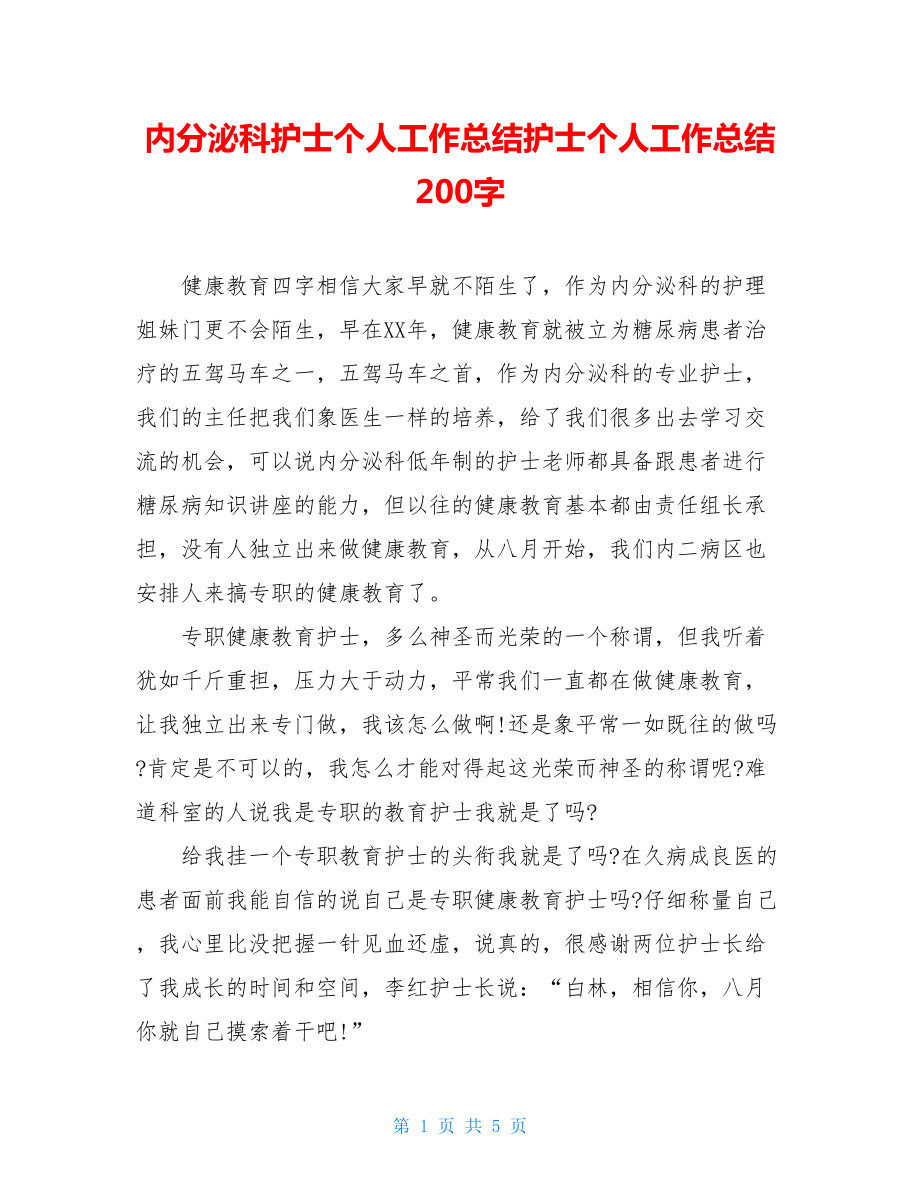 内分泌科护士个人工作总结护士个人工作总结200字

健康教育四字相信大家早就不陌生了，作为内分泌科的护理姐妹门更不会陌生，早在XX年，健康教育就被立为糖尿病患者治疗的五驾马车之一，五驾马车之首，作为内分泌科的专业护士，我们的主任把我们象医生一样的培养，给了我们很多出去学习交流的机会，可以说内分泌科低年制的护士老师都具备跟患者进行糖尿病知识讲座的能力，但以往的健康教育基本都由责任组长承担，没有人独立出来做健康教育，从八月开始，我们内二病区也安排人来搞专职的健康教育了。

专职健康教育护士，多么神圣而光荣的一个称谓，但我听着犹如千斤重担，压力大于动力，平常我们一直都在做健康教育，让我独立出来专门做，我该怎么做啊!还是象平常一如既往的做吗?肯定是不可以的，我怎么才能对得起这光荣而神圣的称谓呢?难道科室的人说我是专职的教育护士我就是了吗?

给我挂一个专职教育护士的头衔我就是了吗?在久病成良医的患者面前我能自信的说自己是专职健康教育护士吗?仔细称量自己，我心里比没把握一针见血还虚，说真的，很感谢两位护士长给了我成长的时间和空间，李红护士长说：“白林，相信你，八月你就自己摸索着干吧!”

第 1 页 共 5 页